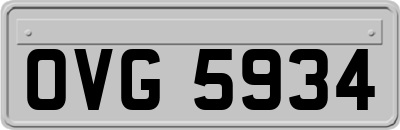 OVG 5934